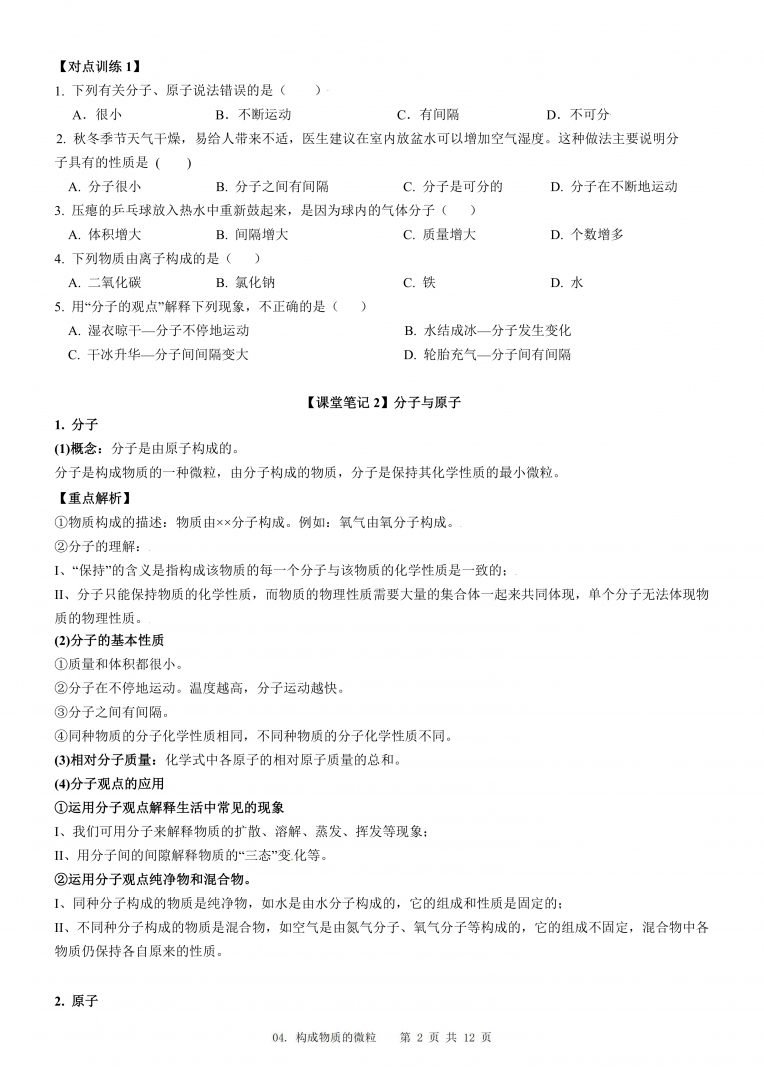 【对点训练 1】

1. 下列有关分子、原子说法错误的是（　　）

A．很小　　B．不断运动　　C．有间隔　　D．不可分

2. 秋冬季节天气干燥，易给人带来不适，医生建议在室内放盆水可以增加空气湿度。这种做法主要说明分子具有的性质是（　　）

A. 分子很小　　B. 分子之间有间隔　　C. 分子是可分的　　D. 分子在不断地运动

3. 压瘪的乒乓球放入热水中重新鼓起来，是因为球内的气体分子（　　）

A. 体积增大　　B. 间隔增大　　C. 质量增大　　D. 个数增多

4. 下列物质由离子构成的是（　　）

A. 二氧化碳　　B. 氯化钠　　C. 铁　　D. 水

5. 用“分子的观点”解释下列现象，不正确的是（　　）

A. 湿衣晾干—分子不停地运动　　B. 水结成冰—分子发生变化

C. 干冰升华—分子间间隔变大　　D. 轮胎充气—分子间有间隔

【课堂笔记 2】分子与原子

1. 分子

(1)概念：分子是由原子构成的。

分子是构成物质的一种微粒，由分子构成的物质，分子是保持其化学性质的最小微粒。

【重点解析】

①物质构成的描述：物质由××分子构成。例如：氧气由氧分子构成。

②分子的理解：

I、“保持”的含义是指构成该物质的每一个分子与该物质的化学性质是一致的；

II、分子只能保持物质的化学性质，而物质的物理性质需要大量的集合体一起来共同体现，单个分子无法体现物质的物理性质。

(2)分子的基本性质

①质量和体积都很小。

②分子在不停地运动。温度越高，分子运动越快。

③分子之间有间隔。

④同种物质的分子化学性质相同，不同种物质的分子化学性质不同。

(3)相对分子质量：化学式中各原子的相对原子质量的总和。

(4)分子观点的应用

①运用分子观点解释生活中常见的现象

I、我们可用分子来解释物质的扩散、溶解、蒸发、挥发等现象；

II、用分子间的间隙解释物质的“三态”变化等。

②运用分子观点纯净物和混合物。

I、同种分子构成的物质是纯净物，如水是由水分子构成的，它的组成和性质是固定的；

II、不同种分子构成的物质是混合物，如空气是由氮气分子、氧气分子等构成的，它的组成不固定，混合物中各物质仍保持各自原来的性质。

2. 原子

04. 构成物质的微粒　　第 2 页 共 12 页